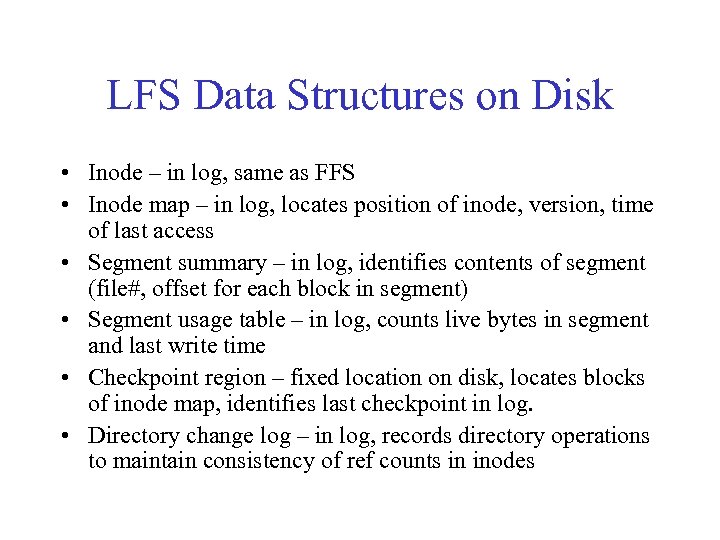 LFS Data Structures on Disk

• Inode – in log, same as FFS
• Inode map – in log, locates position of inode, version, time of last access
• Segment summary – in log, identifies contents of segment (file#, offset for each block in segment)
• Segment usage table – in log, counts live bytes in segment and last write time
• Checkpoint region – fixed location on disk, locates blocks of inode map, identifies last checkpoint in log.
• Directory change log – in log, records directory operations to maintain consistency of ref counts in inodes